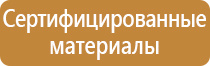 Сертифицированные материалы